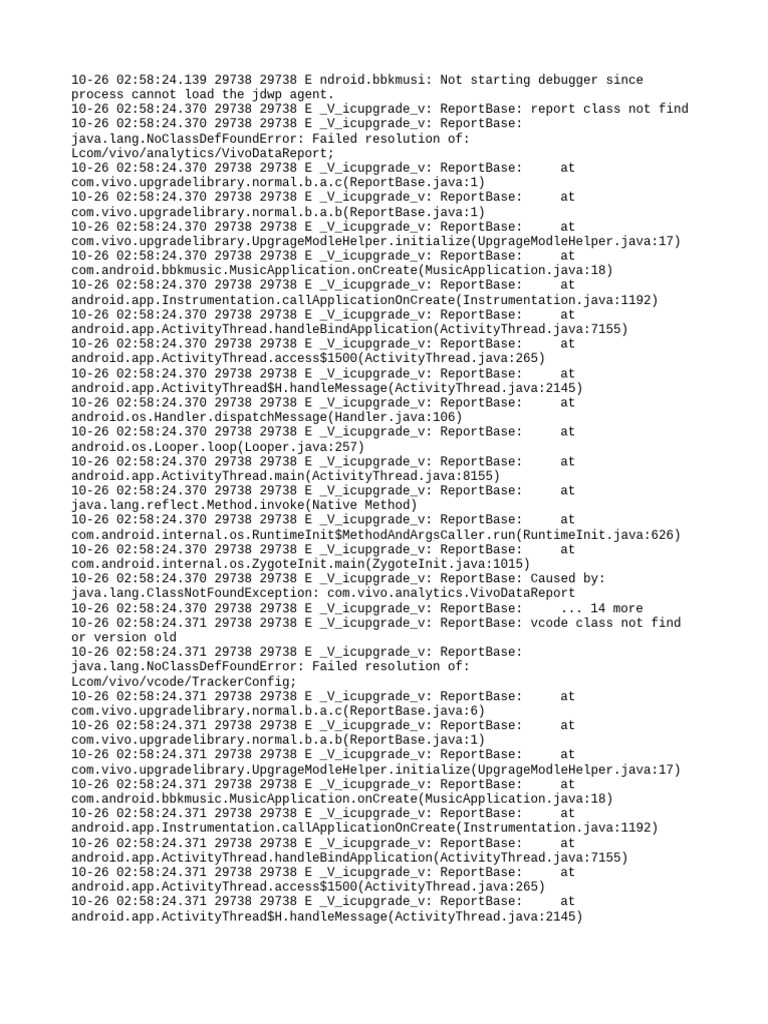 10-26 02:58:24.139 29738 29738 E ndroid.bbkmusi: Not starting debugger since process cannot load the jdwp agent.
10-26 02:58:24.370 29738 29738 E _V_icupgrade_v: ReportBase: report class not find
10-26 02:58:24.370 29738 29738 E _V_icupgrade_v: ReportBase: java.lang.NoClassDefFoundError: Failed resolution of: Lcom/vivo/analytics/VivoDataReport;
10-26 02:58:24.370 29738 29738 E _V_icupgrade_v: ReportBase: at com.vivo.upgradelibrary.normal.b.a.c(ReportBase.java:1)
10-26 02:58:24.370 29738 29738 E _V_icupgrade_v: ReportBase: at com.vivo.upgradelibrary.normal.b.a.b(ReportBase.java:1)
10-26 02:58:24.370 29738 29738 E _V_icupgrade_v: ReportBase: at com.vivo.upgradelibrary.UpgrageModleHelper.initialize(UpgrageModleHelper.java:17)
10-26 02:58:24.370 29738 29738 E _V_icupgrade_v: ReportBase: at com.android.bbkmusic.MusicApplication.onCreate(MusicApplication.java:18)
10-26 02:58:24.370 29738 29738 E _V_icupgrade_v: ReportBase: at android.app.Instrumentation.callApplicationOnCreate(Instrumentation.java:1192)
10-26 02:58:24.370 29738 29738 E _V_icupgrade_v: ReportBase: at android.app.ActivityThread.handleBindApplication(ActivityThread.java:7155)
10-26 02:58:24.370 29738 29738 E _V_icupgrade_v: ReportBase: at android.app.ActivityThread.access$1500(ActivityThread.java:265)
10-26 02:58:24.370 29738 29738 E _V_icupgrade_v: ReportBase: at android.app.ActivityThread$H.handleMessage(ActivityThread.java:2145)
10-26 02:58:24.370 29738 29738 E _V_icupgrade_v: ReportBase: at android.os.Handler.dispatchMessage(Handler.java:106)
10-26 02:58:24.370 29738 29738 E _V_icupgrade_v: ReportBase: at android.os.Looper.loop(Looper.java:257)
10-26 02:58:24.370 29738 29738 E _V_icupgrade_v: ReportBase: at android.app.ActivityThread.main(ActivityThread.java:8155)
10-26 02:58:24.370 29738 29738 E _V_icupgrade_v: ReportBase: at java.lang.reflect.Method.invoke(Native Method)
10-26 02:58:24.370 29738 29738 E _V_icupgrade_v: ReportBase: at com.android.internal.os.RuntimeInit$MethodAndArgsCaller.run(RuntimeInit.java:626)
10-26 02:58:24.370 29738 29738 E _V_icupgrade_v: ReportBase: at com.android.internal.os.ZygoteInit.main(ZygoteInit.java:1015)
10-26 02:58:24.370 29738 29738 E _V_icupgrade_v: ReportBase: Caused by: java.lang.ClassNotFoundException: com.vivo.analytics.VivoDataReport
10-26 02:58:24.370 29738 29738 E _V_icupgrade_v: ReportBase: ... 14 more
10-26 02:58:24.371 29738 29738 E _V_icupgrade_v: ReportBase: vcode class not find or version old
10-26 02:58:24.371 29738 29738 E _V_icupgrade_v: ReportBase: java.lang.NoClassDefFoundError: Failed resolution of: Lcom/vivo/vcode/TrackerConfig;
10-26 02:58:24.371 29738 29738 E _V_icupgrade_v: ReportBase: at com.vivo.upgradelibrary.normal.b.a.c(ReportBase.java:6)
10-26 02:58:24.371 29738 29738 E _V_icupgrade_v: ReportBase: at com.vivo.upgradelibrary.normal.b.a.b(ReportBase.java:1)
10-26 02:58:24.371 29738 29738 E _V_icupgrade_v: ReportBase: at com.vivo.upgradelibrary.UpgrageModleHelper.initialize(UpgrageModleHelper.java:17)
10-26 02:58:24.371 29738 29738 E _V_icupgrade_v: ReportBase: at com.android.bbkmusic.MusicApplication.onCreate(MusicApplication.java:18)
10-26 02:58:24.371 29738 29738 E _V_icupgrade_v: ReportBase: at android.app.Instrumentation.callApplicationOnCreate(Instrumentation.java:1192)
10-26 02:58:24.371 29738 29738 E _V_icupgrade_v: ReportBase: at android.app.ActivityThread.handleBindApplication(ActivityThread.java:7155)
10-26 02:58:24.371 29738 29738 E _V_icupgrade_v: ReportBase: at android.app.ActivityThread.access$1500(ActivityThread.java:265)
10-26 02:58:24.371 29738 29738 E _V_icupgrade_v: ReportBase: at android.app.ActivityThread$H.handleMessage(ActivityThread.java:2145)